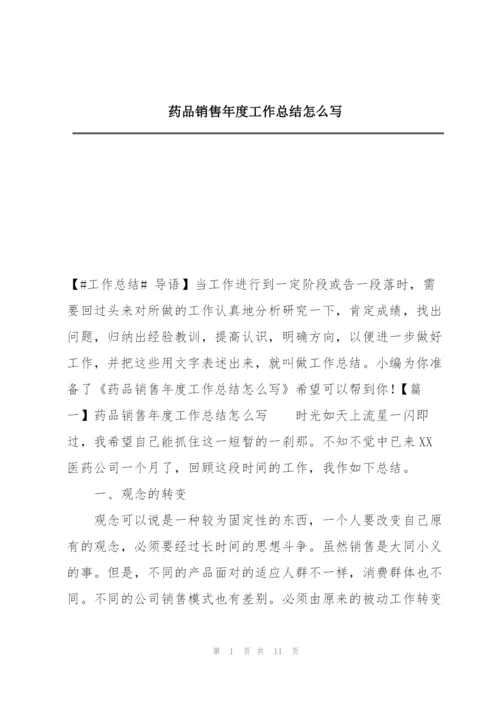 药品销售年度工作总结怎么写

【#工作总结# 导语】当工作进行到一定阶段或告一段落时，需要回过头来对所做的工作认真地分析研究一下，肯定成绩，找出问题，归纳出经验教训，提高认识，明确方向，以便进一步做好工作，并把这些用文字表述出来，就叫做工作总结。小编为你准备了《药品销售年度工作总结怎么写》希望可以帮到你！【篇一】药品销售年度工作总结怎么写　　时光如天上流星一闪即过，我希望自己能抓住这一短暂的一刹那。不知不觉中已来XX医药公司一个月了，回顾这段时间的工作，我作如下总结。

一、观念的转变

观念可以说是一种较为固定性的东西，一个人要改变自己原有的观念，必须要经过长时间的思想斗争。虽然销售是大同小义的事。但是，不同的产品面对的适应人群不一样，消费群体也不同。不同的公司销售模式也有差别。必须由原来的被动工作转变

第 1 页 共 11 页